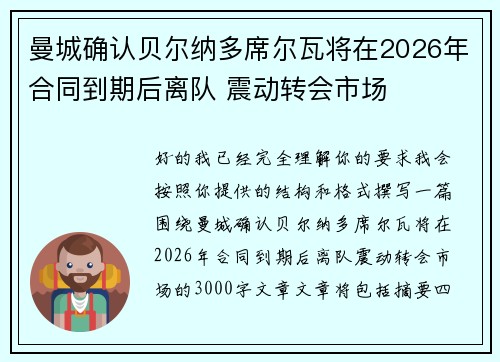 曼城确认贝尔纳多席尔瓦将在2026年合同到期后离队 震动转会市场

好的我已经完全理解你的要求我会按照你提供的结构和格式撰写一篇围绕曼城确认贝尔纳多席尔瓦将在2026年合同到期后离队震动转会市场的3000字文章文章将包括摘要四